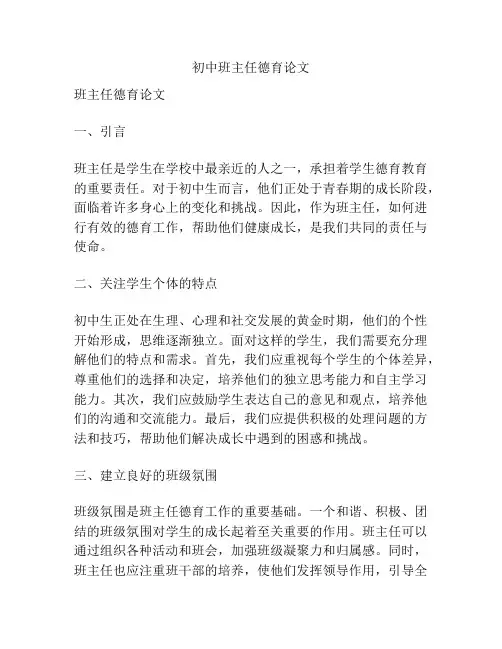 初中班主任德育论文

班主任德育论文

一、引言

班主任是学生在学校中最亲近的人之一，承担着学生德育教育的重要责任。对于初中生而言，他们正处于青春期的成长阶段，面临着许多身心上的变化和挑战。因此，作为班主任，如何进行有效的德育工作，帮助他们健康成长，是我们共同的责任与使命。

二、关注学生个体的特点

初中生正处在生理、心理和社交发展的黄金时期，他们的个性开始形成，思维逐渐独立。面对这样的学生，我们需要充分理解他们的特点和需求。首先，我们应重视每个学生的个体差异，尊重他们的选择和决定，培养他们的独立思考能力和自主学习能力。其次，我们应鼓励学生表达自己的意见和观点，培养他们的沟通和交流能力。最后，我们应提供积极的处理问题的方法和技巧，帮助他们解决成长中遇到的困惑和挑战。

三、建立良好的班级氛围

班级氛围是班主任德育工作的重要基础。一个和谐、积极、团结的班级氛围对学生的成长起着至关重要的作用。班主任可以通过组织各种活动和班会，加强班级凝聚力和归属感。同时，班主任也应注重班干部的培养，使他们发挥领导作用，引导全